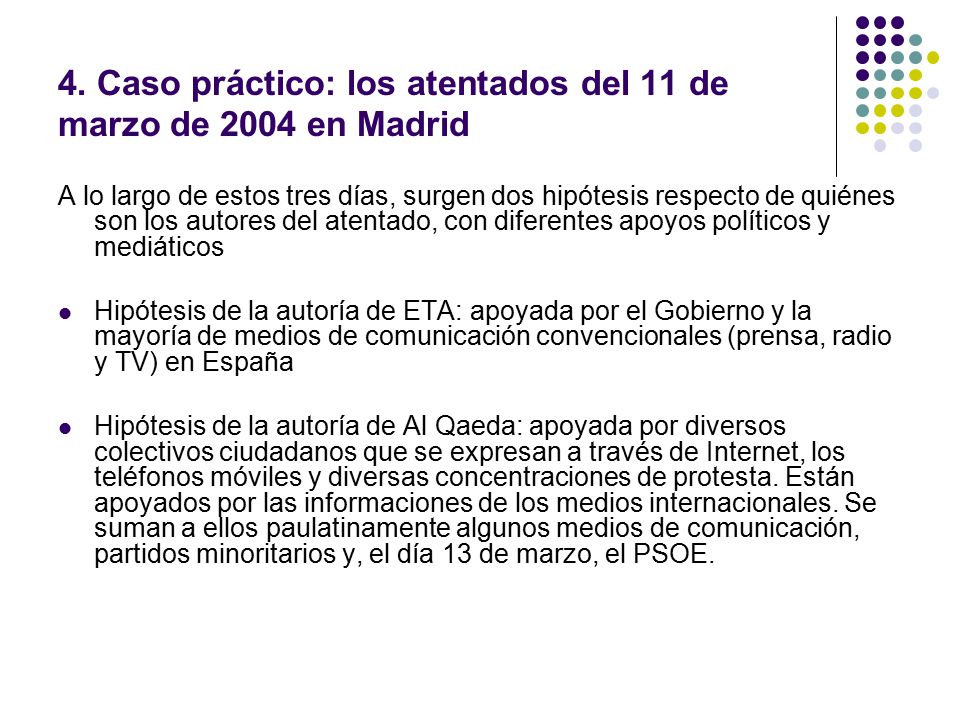 4. Caso práctico: los atentados del 11 de marzo de 2004 en Madrid

A lo largo de estos tres días, surgen dos hipótesis respecto de quiénes son los autores del atentado, con diferentes apoyos políticos y mediáticos

- Hipótesis de la autoría de ETA: apoyada por el Gobierno y la mayoría de medios de comunicación convencionales (prensa, radio y TV) en España

- Hipótesis de la autoría de Al Qaeda: apoyada por diversos colectivos ciudadanos que se expresan a través de Internet, los teléfonos móviles y diversas concentraciones de protesta. Están apoyados por las informaciones de los medios internacionales. Se suman a ellos paulatinamente algunos medios de comunicación, partidos minoritarios y, el día 13 de marzo, el PSOE.